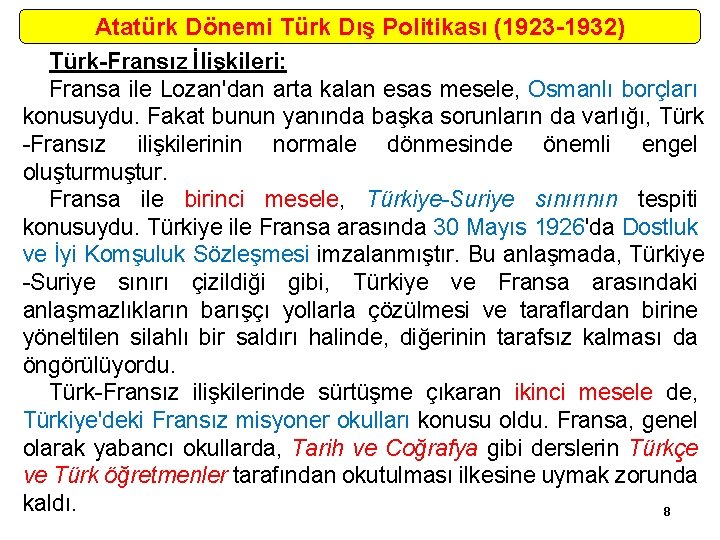 Atatürk Dönemi Türk Dış Politikası (1923-1932)

Türk-Fransız İlişkileri:

Fransa ile Lozan'dan arta kalan esas mesele, Osmanlı borçları konusuydu. Fakat bunun yanında başka sorunların da varlığı, Türk -Fransız ilişkilerinin normale dönmesinde önemli engel oluşturmuştur.

Fransa ile birinci mesele, Türkiye-Suriye sınırının tespiti konusuydu. Türkiye ile Fransa arasında 30 Mayıs 1926'da Dostluk ve İyi Komşuluk Sözleşmesi imzalanmıştır. Bu anlaşmada, Türkiye -Suriye sınırı çizildiği gibi, Türkiye ve Fransa arasındaki anlaşmazlıkların barışçı yollarla çözülmesi ve taraflardan birine yöneltilen silahlı bir saldırı halinde, diğerinin tarafsız kalması da öngörülüyordu.

Türk-Fransız ilişkilerinde sürtüşme çıkaran ikinci mesele de, Türkiye'deki Fransız misyoner okulları konusu oldu. Fransa, genel olarak yabancı okullarda, Tarih ve Coğrafya gibi derslerin Türkçe ve Türk öğretmenler tarafından okutulması ilkesine uymak zorunda kaldı.

8